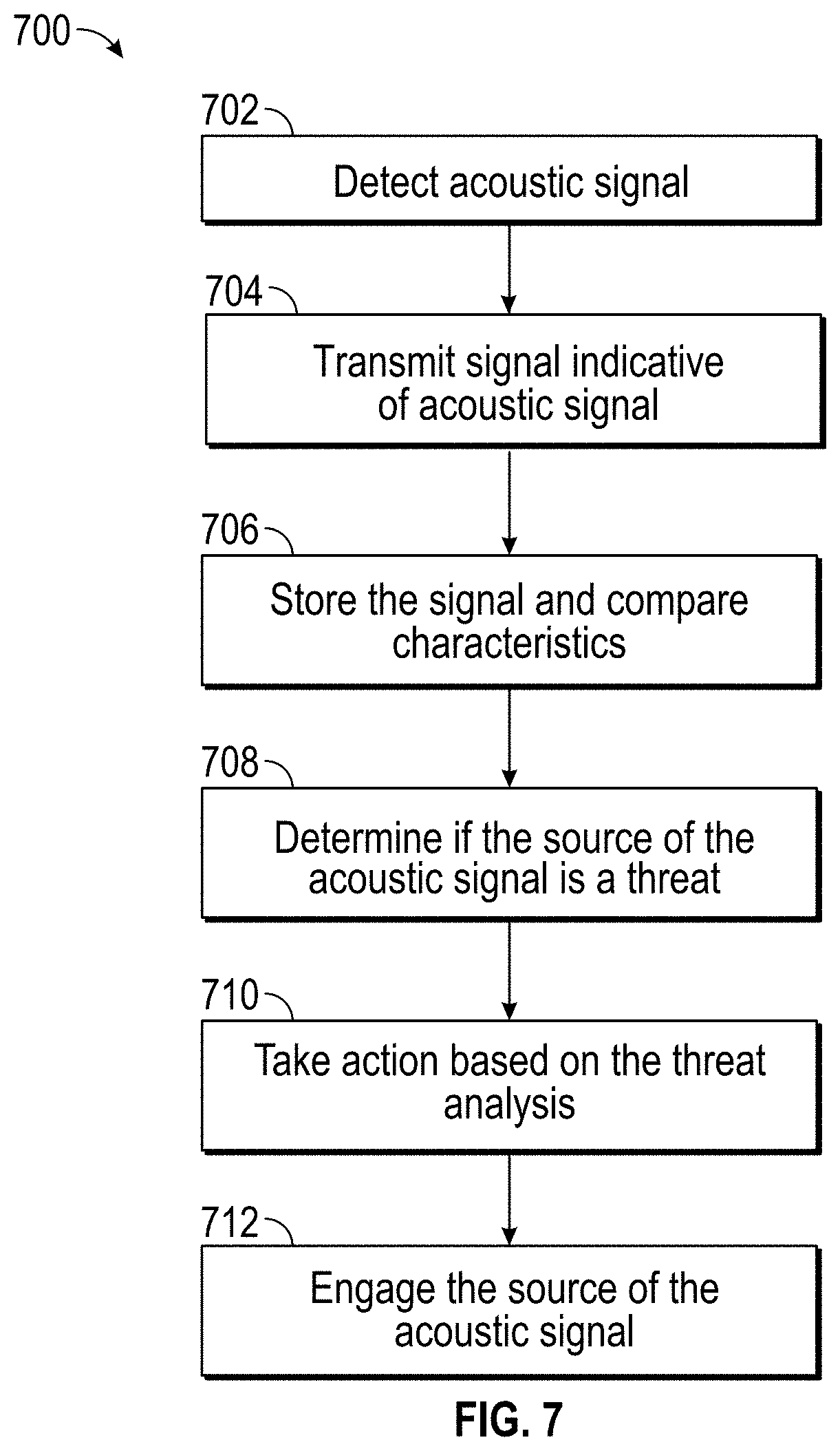 700

702

Detect acoustic signal

704

Transmit signal indicative of acoustic signal

706

Store the signal and compare characteristics

708

Determine if the source of the acoustic signal is a threat

710

Take action based on the threat analysis

712

Engage the source of the acoustic signal

FIG. 7